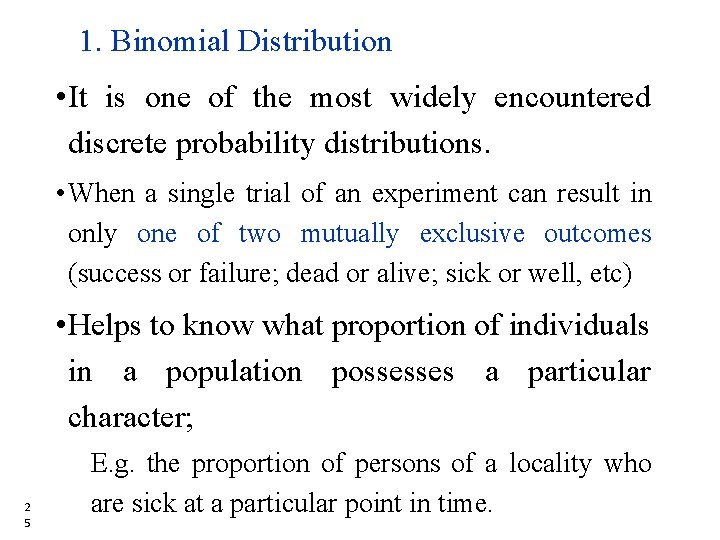 1. Binomial Distribution

•It is one of the most widely encountered discrete probability distributions.

•When a single trial of an experiment can result in only one of two mutually exclusive outcomes (success or failure; dead or alive; sick or well, etc)

•Helps to know what proportion of individuals in a population possesses a particular character;

E.g. the proportion of persons of a locality who are sick at a particular point in time.

25